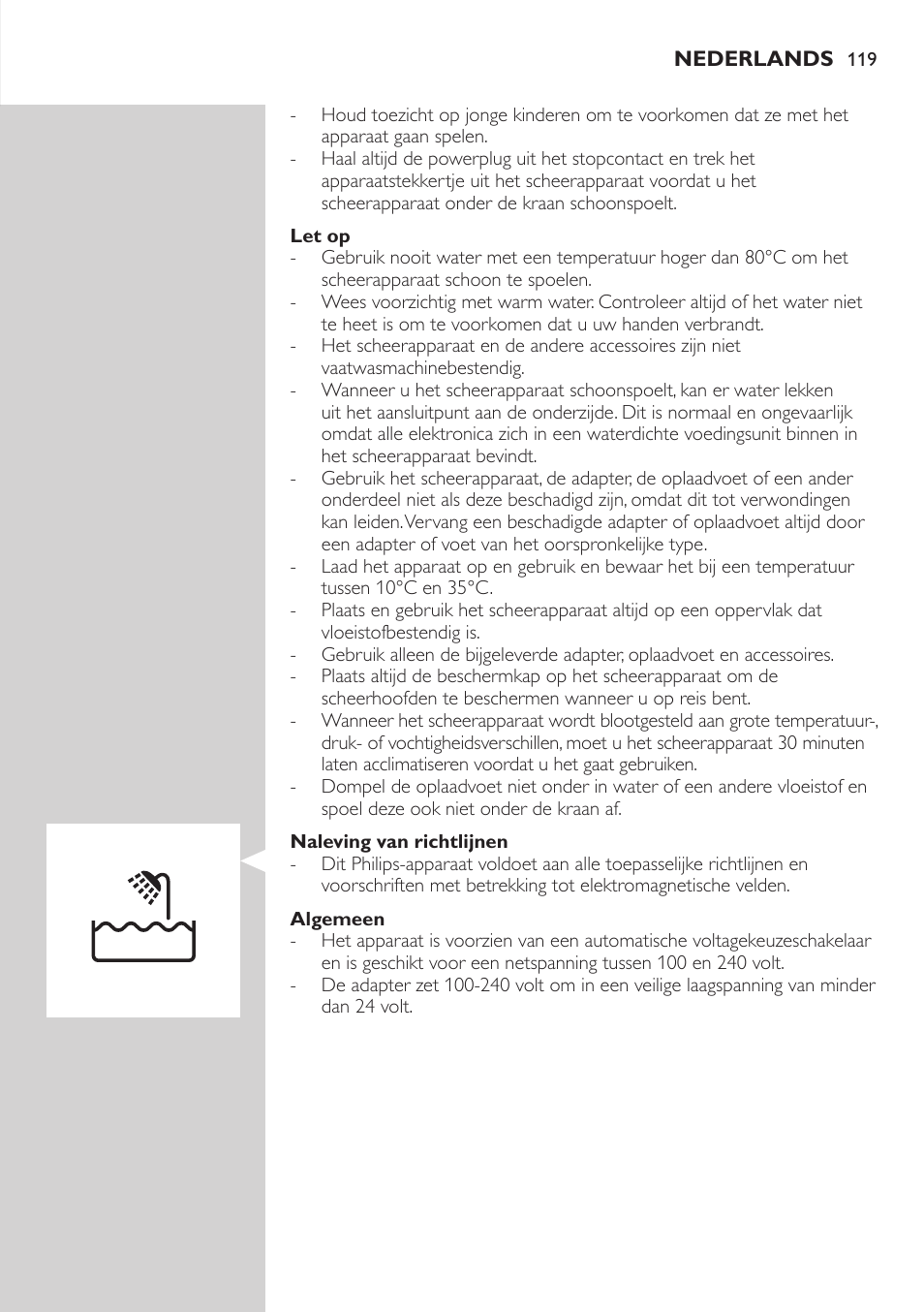 NEDERLANDS 119

- Houd toezicht op jonge kinderen om te voorkomen dat ze met het apparaat gaan spelen.
- Haal altijd de powerplug uit het stopcontact en trek het apparaatstekkertje uit het scheerapparaat voordat u het scheerapparaat onder de kraan schoonspoelt.

Let op
- Gebruik nooit water met een temperatuur hoger dan 80°C om het scheerapparaat schoon te spoelen.
- Wees voorzichtig met warm water. Controleer altijd of het water niet te heet is om te voorkomen dat u uw handen verbrandt.
- Het scheerapparaat en de andere accessoires zijn niet vaatwasmachinebestendig.
- Wanneer u het scheerapparaat schoonspoelt, kan er water lekken uit het aansluitpunt aan de onderzijde. Dit is normaal en ongevaarlijk omdat alle elektronica zich in een waterdichte voedingsunit binnen in het scheerapparaat bevindt.
- Gebruik het scheerapparaat, de adapter, de oplaadvoet of een ander onderdeel niet als deze beschadigd zijn, omdat dit tot verwondingen kan leiden. Vervang een beschadigde adapter of oplaadvoet altijd door een adapter of voet van het oorspronkelijke type.
- Laad het apparaat op en gebruik en bewaar het bij een temperatuur tussen 10°C en 35°C.
- Plaats en gebruik het scheerapparaat altijd op een oppervlak dat vloeistofbestendig is.
- Gebruik alleen de bijgeleverde adapter, oplaadvoet en accessoires.
- Plaats altijd de beschermkap op het scheerapparaat om de scheerhoofden te beschermen wanneer u op reis bent.
- Wanneer het scheerapparaat wordt blootgesteld aan grote temperatuur-, druk- of vochtigheidsverschillen, moet u het scheerapparaat 30 minuten laten acclimatiseren voordat u het gaat gebruiken.
- Dompel de oplaadvoet niet onder in water of een andere vloeistof en spoel deze ook niet onder de kraan af.

Naleving van richtlijnen
- Dit Philips-apparaat voldoet aan alle toepasselijke richtlijnen en voorschriften met betrekking tot elektromagnetische velden.

Algemeen
- Het apparaat is voorzien van een automatische voltagekeuzeschakelaar en is geschikt voor een netspanning tussen 100 en 240 volt.
- De adapter zet 100-240 volt om in een veilige laagspanning van minder dan 24 volt.